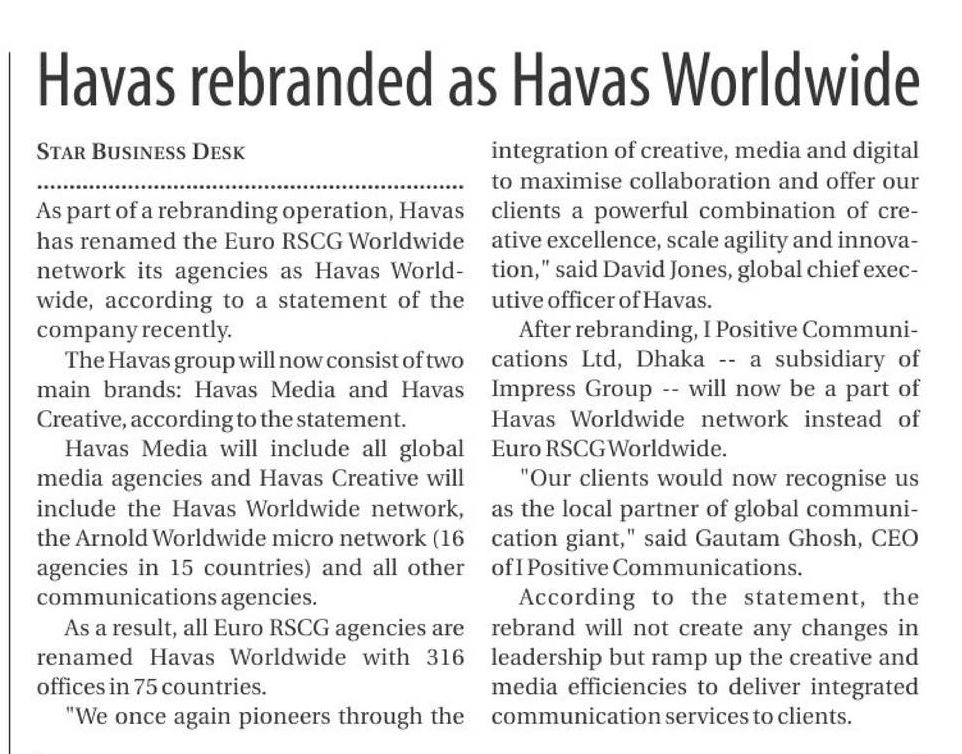 Havas rebranded as Havas Worldwide

STAR BUSINESS DESK

As part of a rebranding operation, Havas has renamed the Euro RSCG Worldwide network its agencies as Havas Worldwide, according to a statement of the company recently.

The Havas group will now consist of two main brands: Havas Media and Havas Creative, according to the statement.

Havas Media will include all global media agencies and Havas Creative will include the Havas Worldwide network, the Arnold Worldwide micro network (16 agencies in 15 countries) and all other communications agencies.

As a result, all Euro RSCG agencies are renamed Havas Worldwide with 316 offices in 75 countries.

"We once again pioneers through the integration of creative, media and digital to maximise collaboration and offer our clients a powerful combination of creative excellence, scale agility and innovation," said David Jones, global chief executive officer of Havas.

After rebranding, I Positive Communications Ltd, Dhaka -- a subsidiary of Impress Group -- will now be a part of Havas Worldwide network instead of Euro RSCG Worldwide.

"Our clients would now recognise us as the local partner of global communication giant," said Gautam Ghosh, CEO of I Positive Communications.

According to the statement, the rebrand will not create any changes in leadership but ramp up the creative and media efficiencies to deliver integrated communication services to clients.